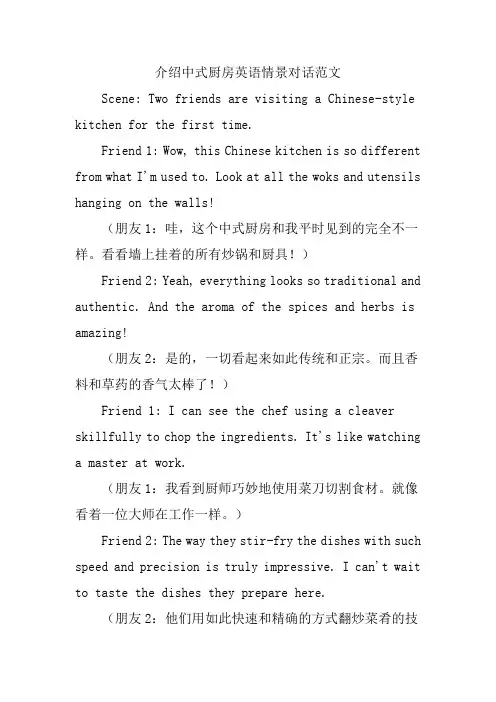 介绍中式厨房英语情景对话范文

Scene: Two friends are visiting a Chinese-style kitchen for the first time.

Friend 1: Wow, this Chinese kitchen is so different from what I'm used to. Look at all the woks and utensils hanging on the walls!

（朋友 1：哇，这个中式厨房和我平时见到的完全不一样。看看墙上挂着的所有炒锅和厨具！）

Friend 2: Yeah, everything looks so traditional and authentic. And the aroma of the spices and herbs is amazing!

（朋友 2：是的，一切看起来如此传统和正宗。而且香料和草药的香气太棒了！）

Friend 1: I can see the chef using a cleaver skillfully to chop the ingredients. It's like watching a master at work.

（朋友 1：我看到厨师巧妙地使用菜刀切割食材。就像看着一位大师在工作一样。）

Friend 2: The way they stir-fry the dishes with such speed and precision is truly impressive. I can't wait to taste the dishes they prepare here.

（朋友 2：他们用如此快速和精确的方式翻炒菜肴的技